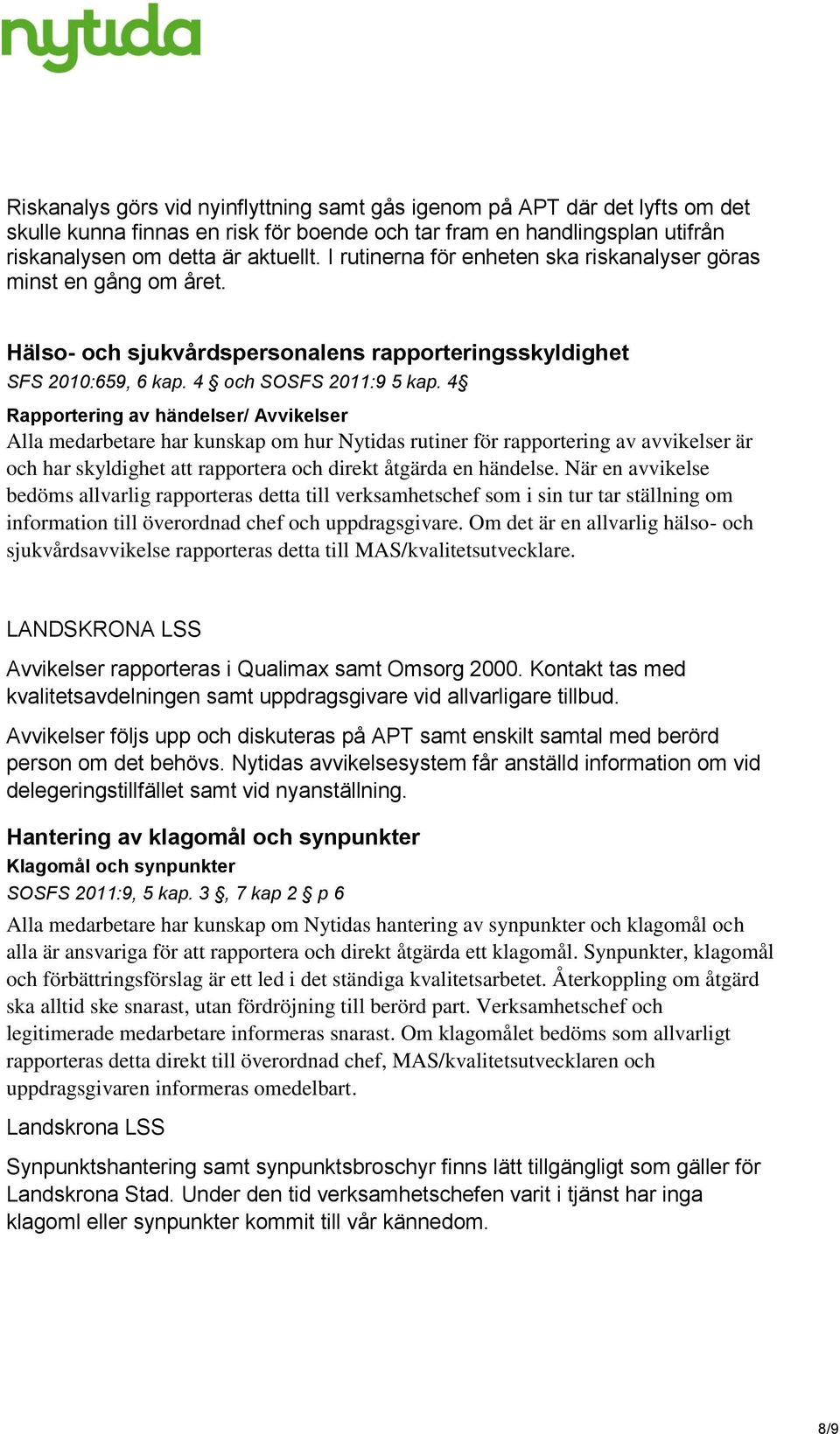 nytida

Riskanalys görs vid nyinflyttning samt gås igenom på APT där det lyfts om det skulle kunna finnas en risk för boende och tar fram en handlingsplan utifrån riskanalysen om detta är aktuellt. I rutinerna för enheten ska riskanalyser göras minst en gång om året.

Hälso- och sjukvårdspersonalens rapporteringsskyldighet
SFS 2010:659, 6 kap. 4 § och SOSFS 2011:9 5 kap. 4§
Rapportering av händelser/ Avvikelser
Alla medarbetare har kunskap om hur Nytidas rutiner för rapportering av avvikelser är och har skyldighet att rapportera och direkt åtgärda en händelse. När en avvikelse bedöms allvarlig rapporteras detta till verksamhetschef som i sin tur tar ställning om information till överordnad chef och uppdragsgivare. Om det är en allvarlig hälso- och sjukvårdsavvikelse rapporteras detta till MAS/kvalitetsutvecklare.

LANDSKRONA LSS

Avvikelser rapporteras i Qualimax samt Omsorg 2000. Kontakt tas med kvalitetsavdelningen samt uppdragsgivare vid allvarligare tillbud.

Avvikelser följs upp och diskuteras på APT samt enskilt samtal med berörd person om det behövs. Nytidas avvikelsesystem får anställd information om vid delegeringstillfället samt vid nyanställning.

Hantering av klagomål och synpunkter
Klagomål och synpunkter
SOSFS 2011:9, 5 kap. 3 §, 7 kap 2 § p 6
Alla medarbetare har kunskap om Nytidas hantering av synpunkter och klagomål och alla är ansvariga för att rapportera och direkt åtgärda ett klagomål. Synpunkter, klagomål och förbättringsförslag är ett led i det ständiga kvalitetsarbetet. Återkoppling om åtgärd ska alltid ske snarast, utan fördröjning till berörd part. Verksamhetschef och legitimerade medarbetare informeras snarast. Om klagomålet bedöms som allvarligt rapporteras detta direkt till överordnad chef, MAS/kvalitetsutvecklaren och uppdragsgivaren informeras omedelbart.

Landskrona LSS

Synpunktshantering samt synpunktsbroschyr finns lätt tillgängligt som gäller för Landskrona Stad. Under den tid verksamhetschefen varit i tjänst har inga klagoml eller synpunkter kommit till vår kännedom.

8/9